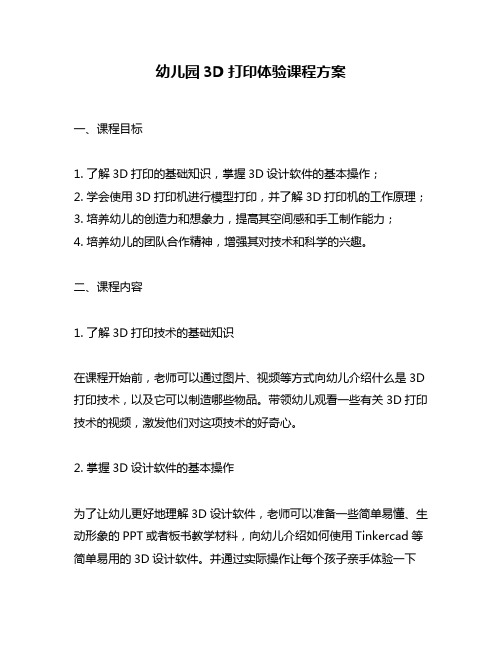 幼儿园 3D 打印体验课程方案

一、课程目标

1. 了解 3D 打印的基础知识，掌握 3D 设计软件的基本操作；
2. 学会使用 3D 打印机进行模型打印，并了解 3D 打印机的工作原理；
3. 培养幼儿的创造力和想象力，提高其空间感和手工制作能力；
4. 培养幼儿的团队合作精神，增强其对技术和科学的兴趣。

二、课程内容

1. 了解 3D 打印技术的基础知识

在课程开始前，老师可以通过图片、视频等方式向幼儿介绍什么是 3D 打印技术，以及它可以制造哪些物品。带领幼儿观看一些有关 3D 打印技术的视频，激发他们对这项技术的好奇心。

2. 掌握 3D 设计软件的基本操作

为了让幼儿更好地理解 3D 设计软件，老师可以准备一些简单易懂、生动形象的 PPT 或者板书教学材料，向幼儿介绍如何使用 Tinkercad 等简单易用的 3D 设计软件。并通过实际操作让每个孩子亲手体验一下